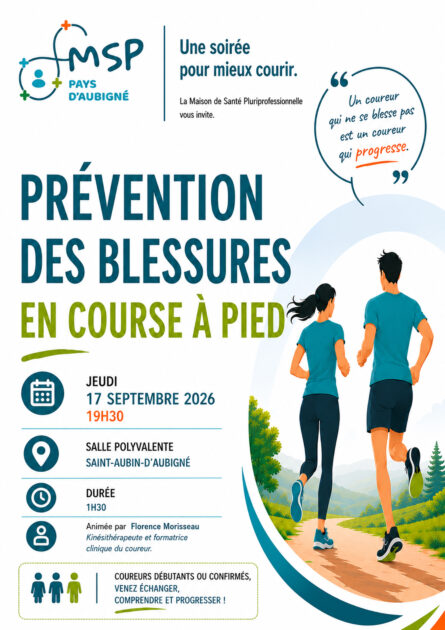 MSP
PAYS D'AUBIGNÉ

Une soirée pour mieux courir.

La Maison de Santé Pluriprofessionnelle vous invite.

Un coureur qui ne se blesse pas est un coureur qui progresse.

PRÉVENTION DES BLESSURES
EN COURSE À PIED

JEUDI
17 SEPTEMBRE 2026
19H30

SALLE POLYVALENTE
SAINT-AUBIN-D'AUBIGNÉ

DURÉE
1H30

Animée par Florence Morisseau
Kinésithérapeute et formatrice clinique du coureur.

COUREURS DÉBUTANTS OU CONFIRMÉS, VENEZ ÉCHANGER, COMPRENDRE ET PROGRESSER !